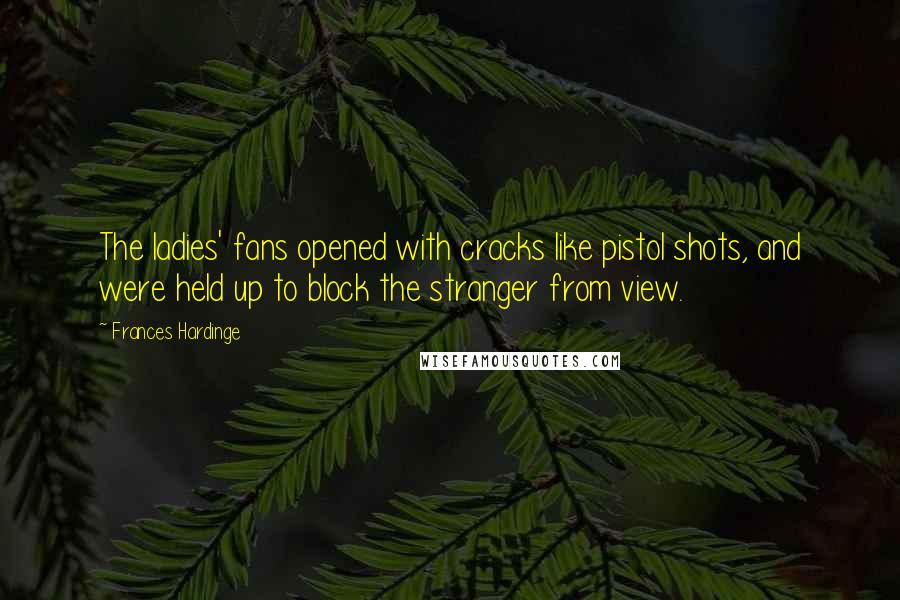 The ladies' fans opened with cracks like pistol shots, and were held up to block the stranger from view.

~ Frances Hardinge

WISEFAMOUSQUOTES.COM